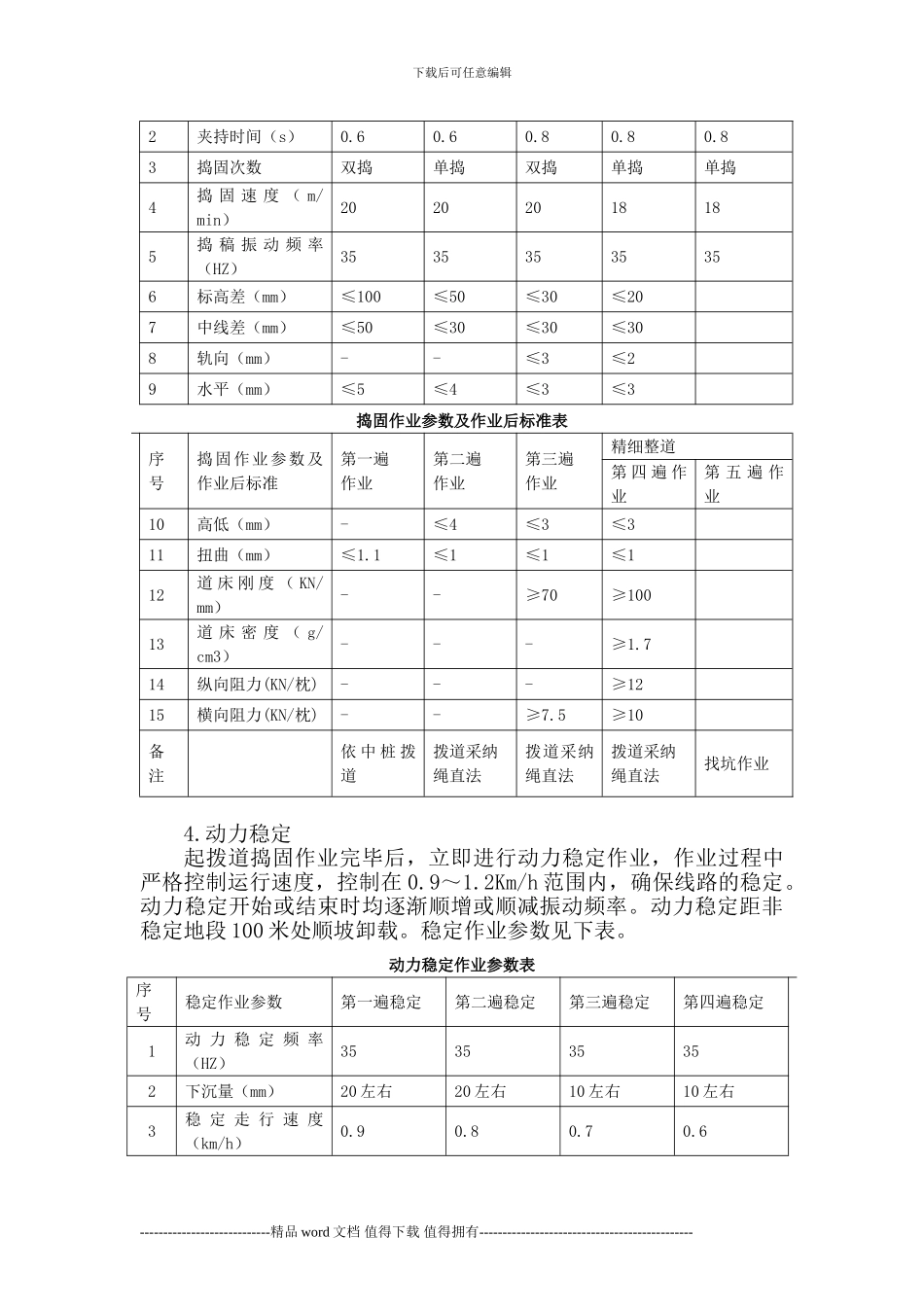 下载后可任意编辑

| 2 | 夹持时间（s） | 0.6 | 0.6 | 0.8 | 0.8 | 0.8 |
|---|---|---|---|---|---|---|
| 3 | 捣固次数 | 双捣 | 单捣 | 双捣 | 单捣 | 单捣 |
| 4 | 捣固速度（m/min） | 20 | 20 | 20 | 18 | 18 |
| 5 | 捣稿振动频率（HZ） | 35 | 35 | 35 | 35 | 35 |
| 6 | 标高差（mm） | ≤100 | ≤50 | ≤30 | ≤20 | |
| 7 | 中线差（mm） | ≤50 | ≤30 | ≤30 | ≤30 | |
| 8 | 轨向（mm） | - | - | ≤3 | ≤2 | |
| 9 | 水平（mm） | ≤5 | ≤4 | ≤3 | ≤3 | |

捣固作业参数及作业后标准表

| 序号 | 捣固作业参数及作业后标准 | 第一遍作业 | 第二遍作业 | 第三遍作业 | 精细整道 第四遍作业 | 精细整道 第五遍作业 |
|---|---|---|---|---|---|---|
| 10 | 高低（mm） | - | ≤4 | ≤3 | ≤3 | |
| 11 | 扭曲（mm） | ≤1.1 | ≤1 | ≤1 | ≤1 | |
| 12 | 道床刚度（KN/mm） | - | - | ≥70 | ≥100 | |
| 13 | 道床密度（g/cm3） | - | - | - | ≥1.7 | |
| 14 | 纵向阻力(KN/枕) | - | - | - | ≥12 | |
| 15 | 横向阻力(KN/枕) | - | - | ≥7.5 | ≥10 | |
| 备注 | | 依中桩拨道 | 拨道采纳绳直法 | 拨道采纳绳直法 | 拨道采纳绳直法 | 找坑作业 |

4.动力稳定

起拨道捣固作业完毕后，立即进行动力稳定作业，作业过程中严格控制运行速度，控制在0.9～1.2Km/h范围内，确保线路的稳定。动力稳定开始或结束时均逐渐顺增或顺减振动频率。动力稳定距非稳定地段100米处顺坡卸载。稳定作业参数见下表。

动力稳定作业参数表

| 序号 | 稳定作业参数 | 第一遍稳定 | 第二遍稳定 | 第三遍稳定 | 第四遍稳定 |
|---|---|---|---|---|---|
| 1 | 动力稳定频率（HZ） | 35 | 35 | 35 | 35 |
| 2 | 下沉量（mm） | 20左右 | 20左右 | 10左右 | 10左右 |
| 3 | 稳定走行速度（km/h） | 0.9 | 0.8 | 0.7 | 0.6 |

----------------------------精品word文档 值得下载 值得拥有----------------------------------------------